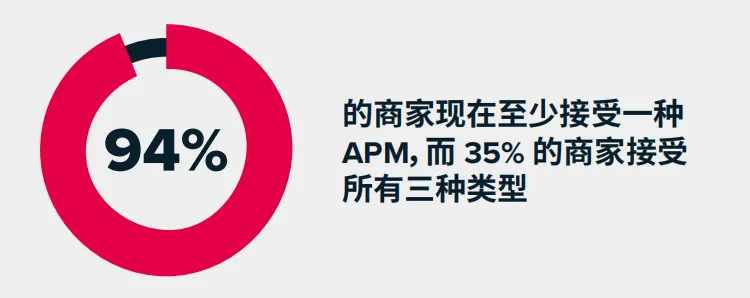 94%

的商家现在至少接受一种 APM, 而 35% 的商家接受所有三种类型